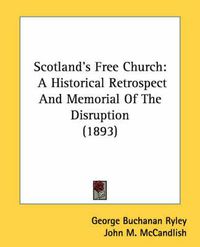 Scotland's Free Church:
A Historical Retrospect
And Memorial Of The
Disruption
(1893)

George Buchanan Ryley
John M. McCandlish